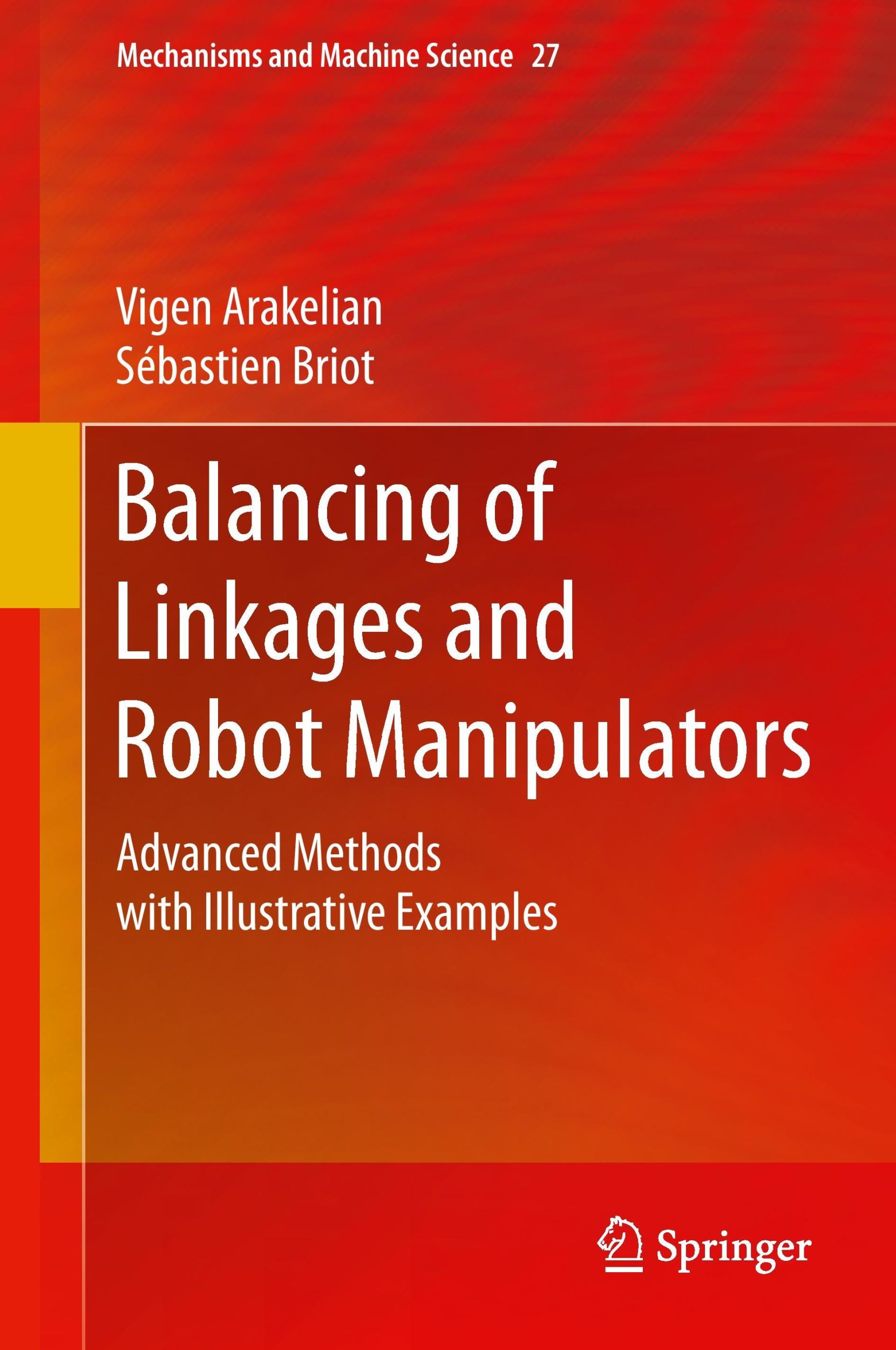 Mechanisms and Machine Science 27

Vigen Arakelian
Sébastien Briot

Balancing of Linkages and Robot Manipulators

Advanced Methods with Illustrative Examples

Springer